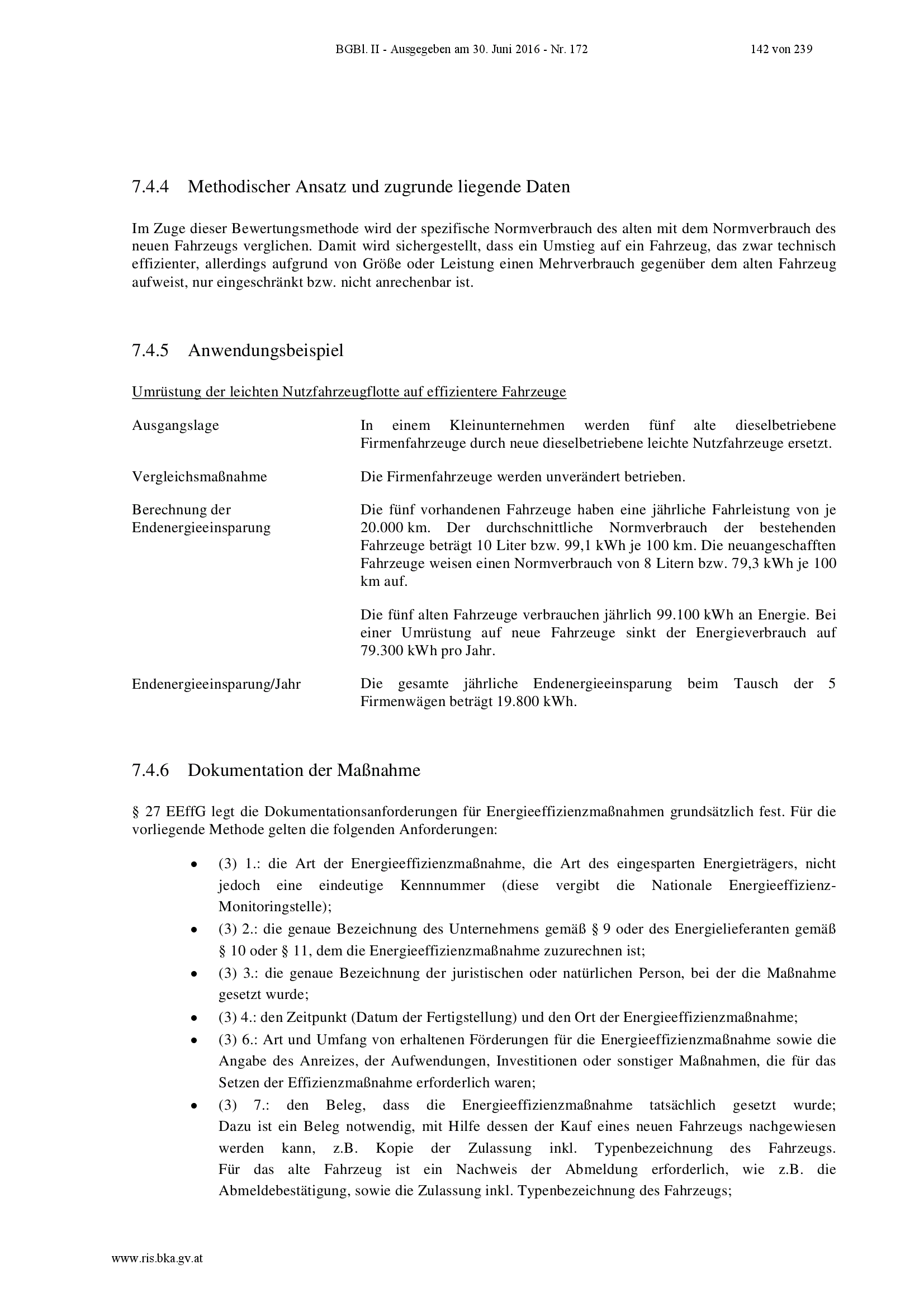 BGBl. II - Ausgegeben am 30. Juni 2016 - Nr. 172 142 von 239

7.4.4 Methodischer Ansatz und zugrunde liegende Daten

Im Zuge dieser Bewertungsmethode wird der spezifische Normverbrauch des alten mit dem Normverbrauch des neuen Fahrzeugs verglichen. Damit wird sichergestellt, dass ein Umstieg auf ein Fahrzeug, das zwar technisch effizienter, allerdings aufgrund von Größe oder Leistung einen Mehrverbrauch gegenüber dem alten Fahrzeug aufweist, nur eingeschränkt bzw. nicht anrechenbar ist.

7.4.5 Anwendungsbeispiel

Umrüstung der leichten Nutzfahrzeugflotte auf effizientere Fahrzeuge

| | |
|---|---|
| Ausgangslage | In einem Kleinunternehmen werden fünf alte dieselbetriebene Firmenfahrzeuge durch neue dieselbetriebene leichte Nutzfahrzeuge ersetzt. |
| Vergleichsmaßnahme | Die Firmenfahrzeuge werden unverändert betrieben. |
| Berechnung der Endenergieeinsparung | Die fünf vorhandenen Fahrzeuge haben eine jährliche Fahrleistung von je 20.000 km. Der durchschnittliche Normverbrauch der bestehenden Fahrzeuge beträgt 10 Liter bzw. 99,1 kWh je 100 km. Die neuangeschafften Fahrzeuge weisen einen Normverbrauch von 8 Litern bzw. 79,3 kWh je 100 km auf. Die fünf alten Fahrzeuge verbrauchen jährlich 99.100 kWh an Energie. Bei einer Umrüstung auf neue Fahrzeuge sinkt der Energieverbrauch auf 79.300 kWh pro Jahr. |
| Endenergieeinsparung/Jahr | Die gesamte jährliche Endenergieeinsparung beim Tausch der 5 Firmenwägen beträgt 19.800 kWh. |

7.4.6 Dokumentation der Maßnahme

§ 27 EEffG legt die Dokumentationsanforderungen für Energieeffizienzmaßnahmen grundsätzlich fest. Für die vorliegende Methode gelten die folgenden Anforderungen:

• (3) 1.: die Art der Energieeffizienzmaßnahme, die Art des eingesparten Energieträgers, nicht jedoch eine eindeutige Kennnummer (diese vergibt die Nationale Energieeffizienz-Monitoringstelle);
• (3) 2.: die genaue Bezeichnung des Unternehmens gemäß § 9 oder des Energielieferanten gemäß § 10 oder § 11, dem die Energieeffizienzmaßnahme zuzurechnen ist;
• (3) 3.: die genaue Bezeichnung der juristischen oder natürlichen Person, bei der die Maßnahme gesetzt wurde;
• (3) 4.: den Zeitpunkt (Datum der Fertigstellung) und den Ort der Energieeffizienzmaßnahme;
• (3) 6.: Art und Umfang von erhaltenen Förderungen für die Energieeffizienzmaßnahme sowie die Angabe des Anreizes, der Aufwendungen, Investitionen oder sonstiger Maßnahmen, die für das Setzen der Effizienzmaßnahme erforderlich waren;
• (3) 7.: den Beleg, dass die Energieeffizienzmaßnahme tatsächlich gesetzt wurde; Dazu ist ein Beleg notwendig, mit Hilfe dessen der Kauf eines neuen Fahrzeugs nachgewiesen werden kann, z.B. Kopie der Zulassung inkl. Typenbezeichnung des Fahrzeugs. Für das alte Fahrzeug ist ein Nachweis der Abmeldung erforderlich, wie z.B. die Abmeldebestätigung, sowie die Zulassung inkl. Typenbezeichnung des Fahrzeugs;

www.ris.bka.gv.at